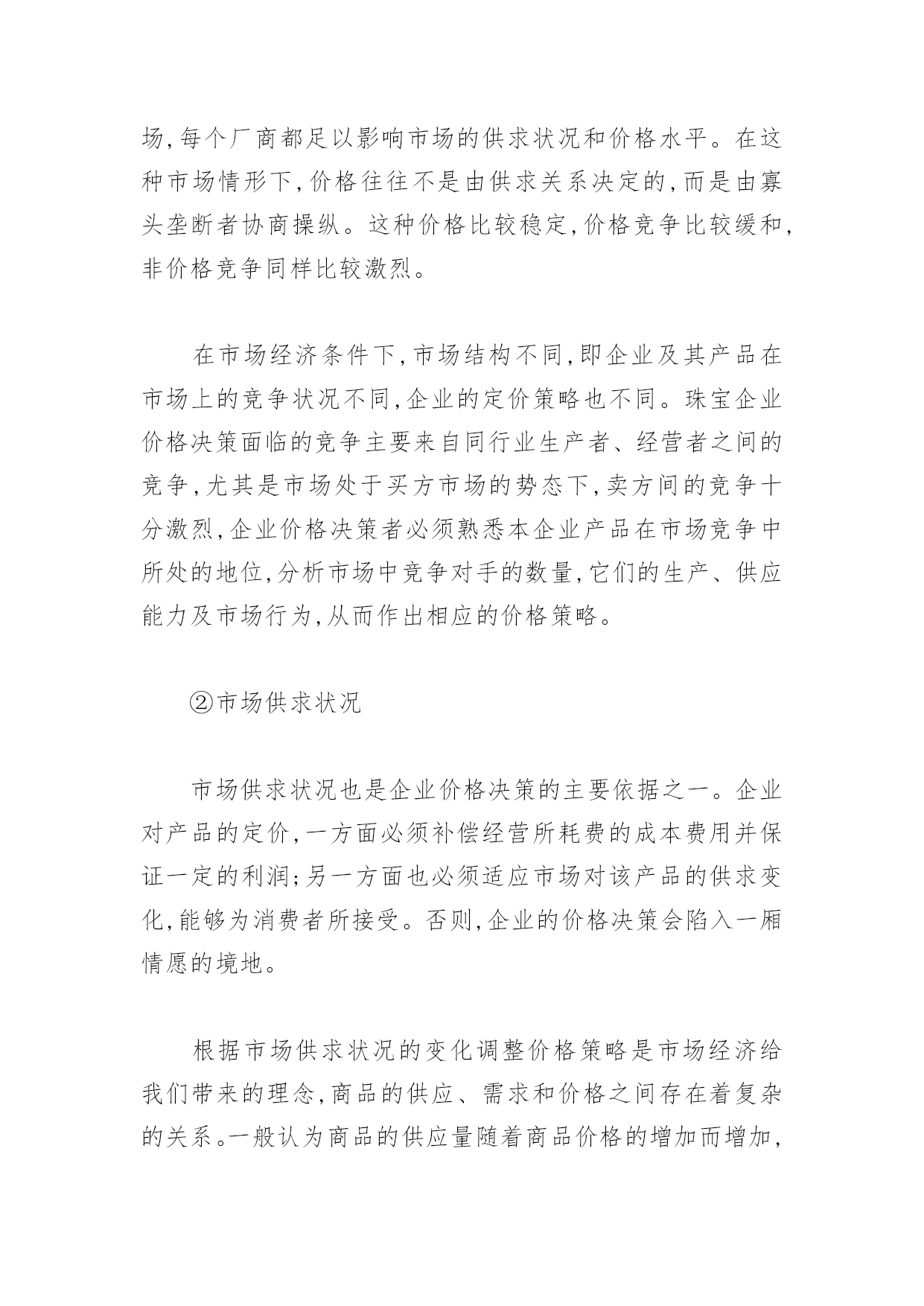 场,每个厂商都足以影响市场的供求状况和价格水平。在这种市场情形下,价格往往不是由供求关系决定的,而是由寡头垄断者协商操纵。这种价格比较稳定,价格竞争比较缓和,非价格竞争同样比较激烈。

在市场经济条件下,市场结构不同,即企业及其产品在市场上的竞争状况不同,企业的定价策略也不同。珠宝企业价格决策面临的竞争主要来自同行业生产者、经营者之间的竞争,尤其是市场处于买方市场的势态下,卖方间的竞争十分激烈,企业价格决策者必须熟悉本企业产品在市场竞争中所处的地位,分析市场中竞争对手的数量,它们的生产、供应能力及市场行为,从而作出相应的价格策略。

②市场供求状况

市场供求状况也是企业价格决策的主要依据之一。企业对产品的定价,一方面必须补偿经营所耗费的成本费用并保证一定的利润;另一方面也必须适应市场对该产品的供求变化,能够为消费者所接受。否则,企业的价格决策会陷入一厢情愿的境地。

根据市场供求状况的变化调整价格策略是市场经济给我们带来的理念,商品的供应、需求和价格之间存在着复杂的关系。一般认为商品的供应量随着商品价格的增加而增加,